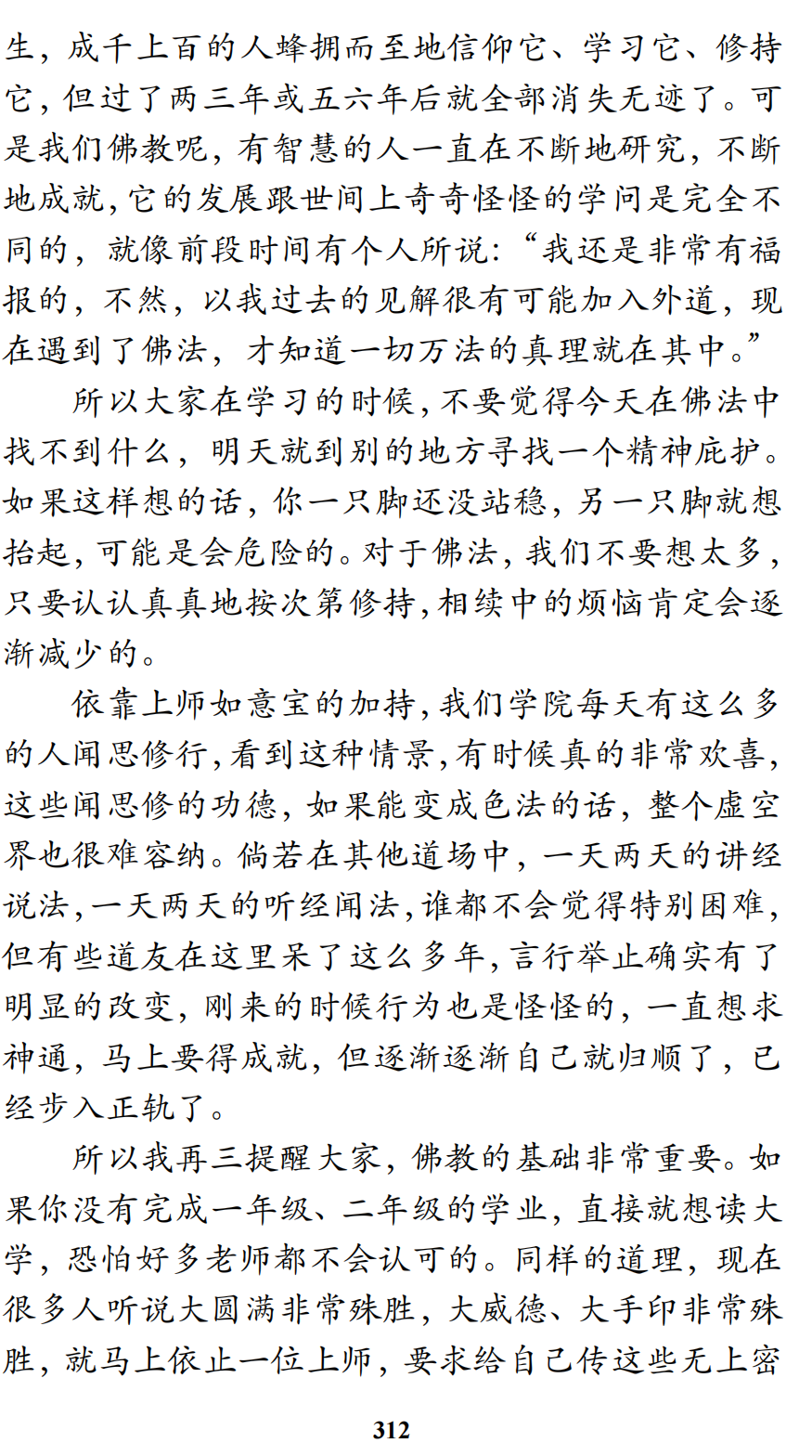 生，成千上百的人蜂拥而至地信仰它、学习它、修持它，但过了两三年或五六年后就全部消失无迹了。可是我们佛教呢，有智慧的人一直在不断地研究，不断地成就，它的发展跟世间上奇奇怪怪的学问是完全不同的，就像前段时间有个人所说：“我还是非常有福报的，不然，以我过去的见解很有可能加入外道，现在遇到了佛法，才知道一切万法的真理就在其中。”

所以大家在学习的时候，不要觉得今天在佛法中找不到什么，明天就到别的地方寻找一个精神庇护。如果这样想的话，你一只脚还没站稳，另一只脚就想抬起，可能是会危险的。对于佛法，我们不要想太多，只要认认真真地按次第修持，相续中的烦恼肯定会逐渐减少的。

依靠上师如意宝的加持，我们学院每天有这么多的人闻思修行，看到这种情景，有时候真的非常欢喜，这些闻思修的功德，如果能变成色法的话，整个虚空界也很难容纳。倘若在其他道场中，一天两天的讲经说法，一天两天的听经闻法，谁都不会觉得特别困难，但有些道友在这里呆了这么多年，言行举止确实有了明显的改变，刚来的时候行为也是怪怪的，一直想求神通，马上要得成就，但逐渐逐渐自己就归顺了，已经步入正轨了。

所以我再三提醒大家，佛教的基础非常重要。如果你没有完成一年级、二年级的学业，直接就想读大学，恐怕好多老师都不会认可的。同样的道理，现在很多人听说大圆满非常殊胜，大威德、大手印非常殊胜，就马上依止一位上师，要求给自己传这些无上密

312